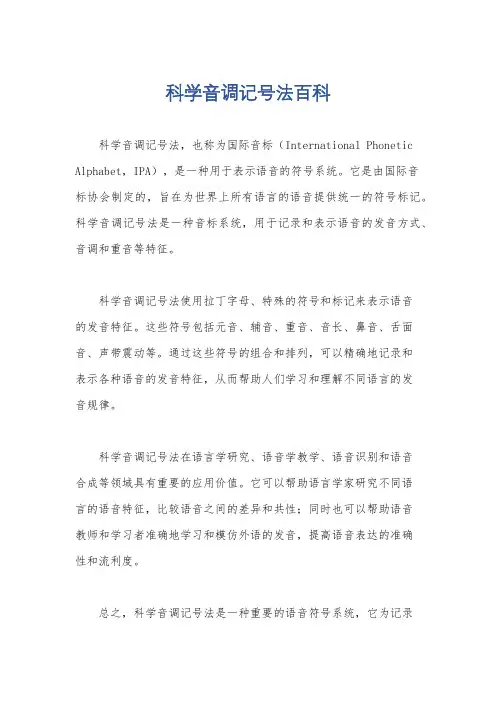 科学音调记号法百科

科学音调记号法，也称为国际音标（International Phonetic Alphabet，IPA），是一种用于表示语音的符号系统。它是由国际音标协会制定的，旨在为世界上所有语言的语音提供统一的符号标记。科学音调记号法是一种音标系统，用于记录和表示语音的发音方式、音调和重音等特征。

科学音调记号法使用拉丁字母、特殊的符号和标记来表示语音的发音特征。这些符号包括元音、辅音、重音、音长、鼻音、舌面音、声带震动等。通过这些符号的组合和排列，可以精确地记录和表示各种语音的发音特征，从而帮助人们学习和理解不同语言的发音规律。

科学音调记号法在语言学研究、语音学教学、语音识别和语音合成等领域具有重要的应用价值。它可以帮助语言学家研究不同语言的语音特征，比较语音之间的差异和共性；同时也可以帮助语音教师和学习者准确地学习和模仿外语的发音，提高语音表达的准确性和流利度。

总之，科学音调记号法是一种重要的语音符号系统，它为记录